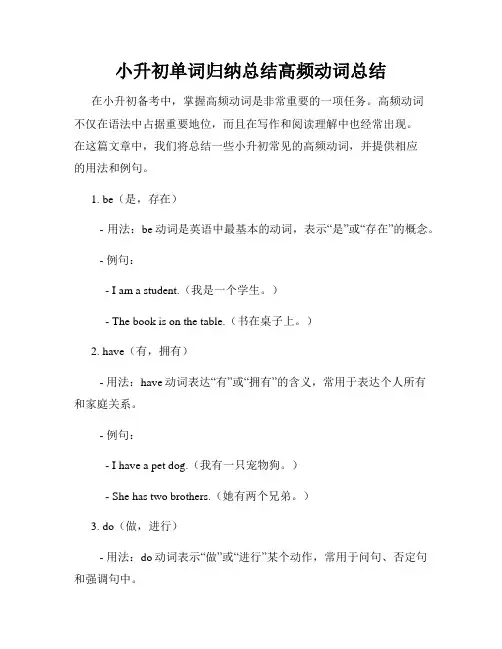 小升初单词归纳总结高频动词总结

在小升初备考中，掌握高频动词是非常重要的一项任务。高频动词不仅在语法中占据重要地位，而且在写作和阅读理解中也经常出现。在这篇文章中，我们将总结一些小升初常见的高频动词，并提供相应的用法和例句。

1. be（是，存在）

- 用法：be 动词是英语中最基本的动词，表示“是”或“存在”的概念。

- 例句：

- I am a student.（我是一个学生。）

- The book is on the table.（书在桌子上。）

2. have（有，拥有）

- 用法：have 动词表达“有”或“拥有”的含义，常用于表达个人所有和家庭关系。

- 例句：

- I have a pet dog.（我有一只宠物狗。）

- She has two brothers.（她有两个兄弟。）

3. do（做，进行）

- 用法：do 动词表示“做”或“进行”某个动作，常用于问句、否定句和强调句中。